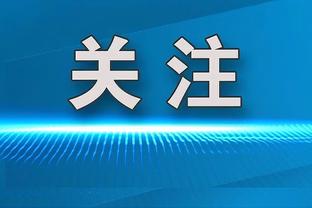 关注